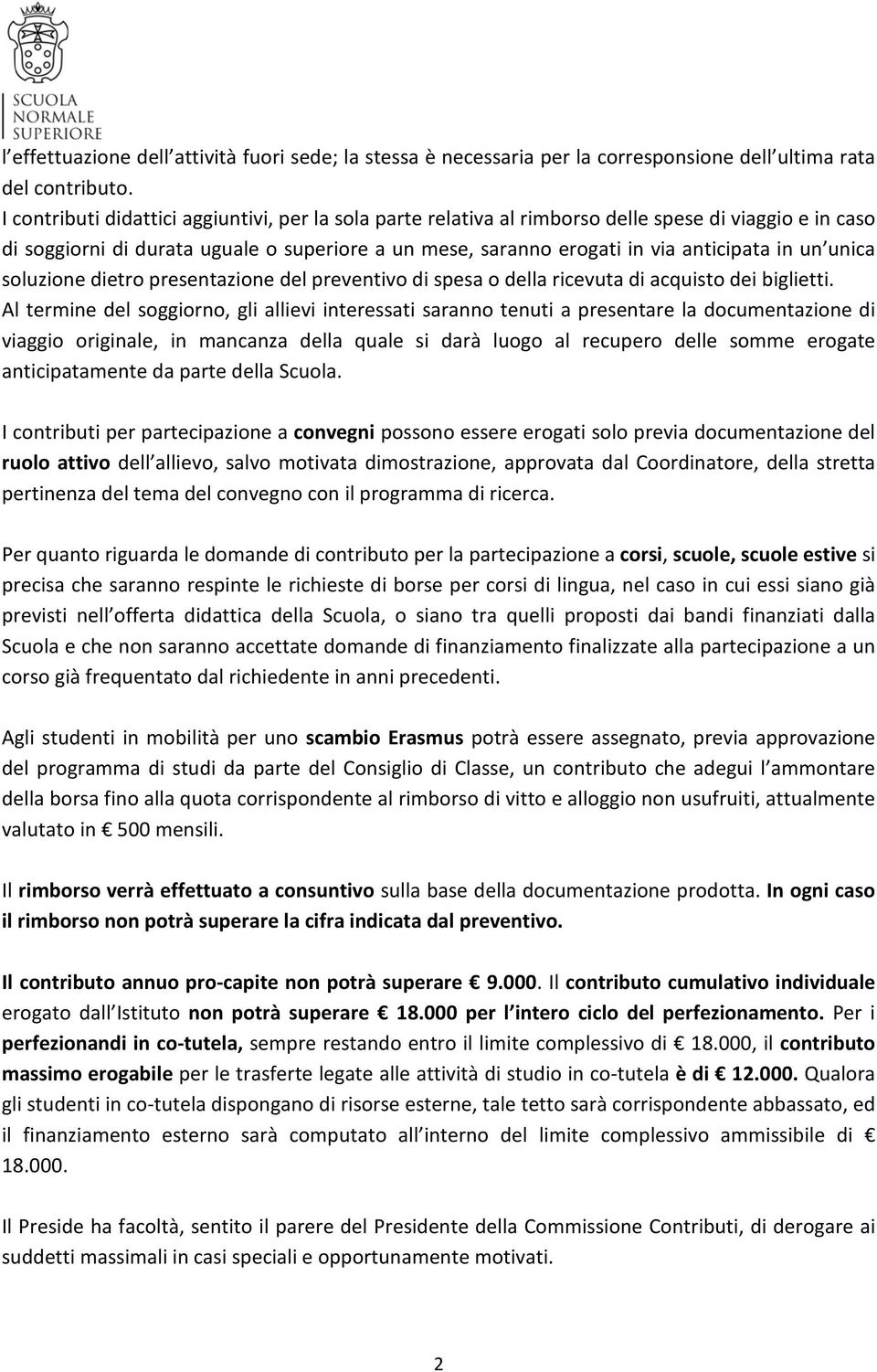 SCUOLA
NORMALE
SUPERIORE

l effettuazione dell attività fuori sede; la stessa è necessaria per la corresponsione dell ultima rata del contributo.
I contributi didattici aggiuntivi, per la sola parte relativa al rimborso delle spese di viaggio e in caso di soggiorni di durata uguale o superiore a un mese, saranno erogati in via anticipata in un unica soluzione dietro presentazione del preventivo di spesa o della ricevuta di acquisto dei biglietti.
Al termine del soggiorno, gli allievi interessati saranno tenuti a presentare la documentazione di viaggio originale, in mancanza della quale si darà luogo al recupero delle somme erogate anticipatamente da parte della Scuola.

I contributi per partecipazione a convegni possono essere erogati solo previa documentazione del ruolo attivo dell allievo, salvo motivata dimostrazione, approvata dal Coordinatore, della stretta pertinenza del tema del convegno con il programma di ricerca.

Per quanto riguarda le domande di contributo per la partecipazione a corsi, scuole, scuole estive si precisa che saranno respinte le richieste di borse per corsi di lingua, nel caso in cui essi siano già previsti nell offerta didattica della Scuola, o siano tra quelli proposti dai bandi finanziati dalla Scuola e che non saranno accettate domande di finanziamento finalizzate alla partecipazione a un corso già frequentato dal richiedente in anni precedenti.

Agli studenti in mobilità per uno scambio Erasmus potrà essere assegnato, previa approvazione del programma di studi da parte del Consiglio di Classe, un contributo che adegui l ammontare della borsa fino alla quota corrispondente al rimborso di vitto e alloggio non usufruiti, attualmente valutato in € 500 mensili.

Il rimborso verrà effettuato a consuntivo sulla base della documentazione prodotta. In ogni caso il rimborso non potrà superare la cifra indicata dal preventivo.

Il contributo annuo pro-capite non potrà superare € 9.000. Il contributo cumulativo individuale erogato dall Istituto non potrà superare € 18.000 per l intero ciclo del perfezionamento. Per i perfezionandi in co-tutela, sempre restando entro il limite complessivo di € 18.000, il contributo massimo erogabile per le trasferte legate alle attività di studio in co-tutela è di € 12.000. Qualora gli studenti in co-tutela dispongano di risorse esterne, tale tetto sarà corrispondente abbassato, ed il finanziamento esterno sarà computato all interno del limite complessivo ammissibile di € 18.000.

Il Preside ha facoltà, sentito il parere del Presidente della Commissione Contributi, di derogare ai suddetti massimali in casi speciali e opportunamente motivati.

2